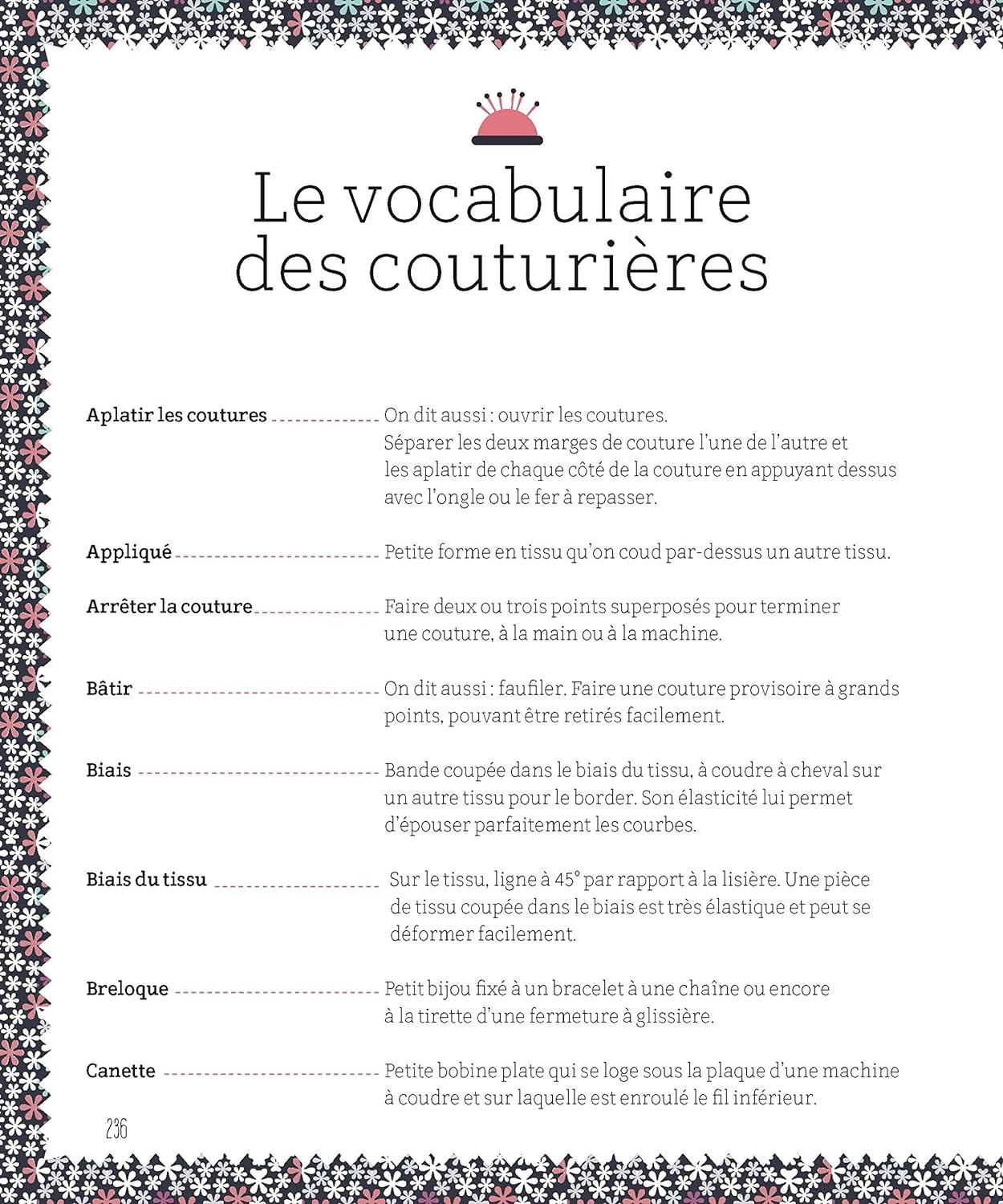 Le vocabulaire des couturières

Aplatir les coutures On dit aussi : ouvrir les coutures. Séparer les deux marges de couture l'une de l'autre et les aplatir de chaque côté de la couture en appuyant dessus avec l'ongle ou le fer à repasser.

Appliqué Petite forme en tissu qu'on coud par-dessus un autre tissu.

Arrêter la couture Faire deux ou trois points superposés pour terminer une couture, à la main ou à la machine.

Bâtir On dit aussi : faufiler. Faire une couture provisoire à grands points, pouvant être retirés facilement.

Biais Bande coupée dans le biais du tissu, à coudre à cheval sur un autre tissu pour le border. Son élasticité lui permet d'épouser parfaitement les courbes.

Biais du tissu Sur le tissu, ligne à 45° par rapport à la lisière. Une pièce de tissu coupée dans le biais est très élastique et peut se déformer facilement.

Breloque Petit bijou fixé à un bracelet à une chaîne ou encore à la tirette d'une fermeture à glissière.

Canette Petite bobine plate qui se loge sous la plaque d'une machine à coudre et sur laquelle est enroulé le fil inférieur.

236